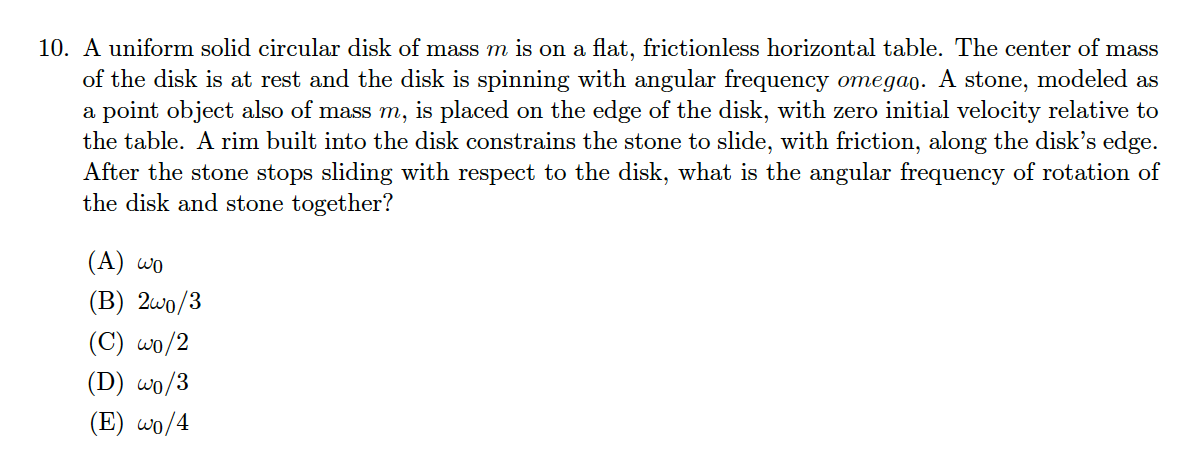 10. A uniform solid circular disk of mass $m$ is on a flat, frictionless horizontal table. The center of mass of the disk is at rest and the disk is spinning with angular frequency $omega_0$. A stone, modeled as a point object also of mass $m$, is placed on the edge of the disk, with zero initial velocity relative to the table. A rim built into the disk constrains the stone to slide, with friction, along the disk's edge. After the stone stops sliding with respect to the disk, what is the angular frequency of rotation of the disk and stone together?

(A) $\omega_0$
(B) $2\omega_0/3$
(C) $\omega_0/2$
(D) $\omega_0/3$
(E) $\omega_0/4$